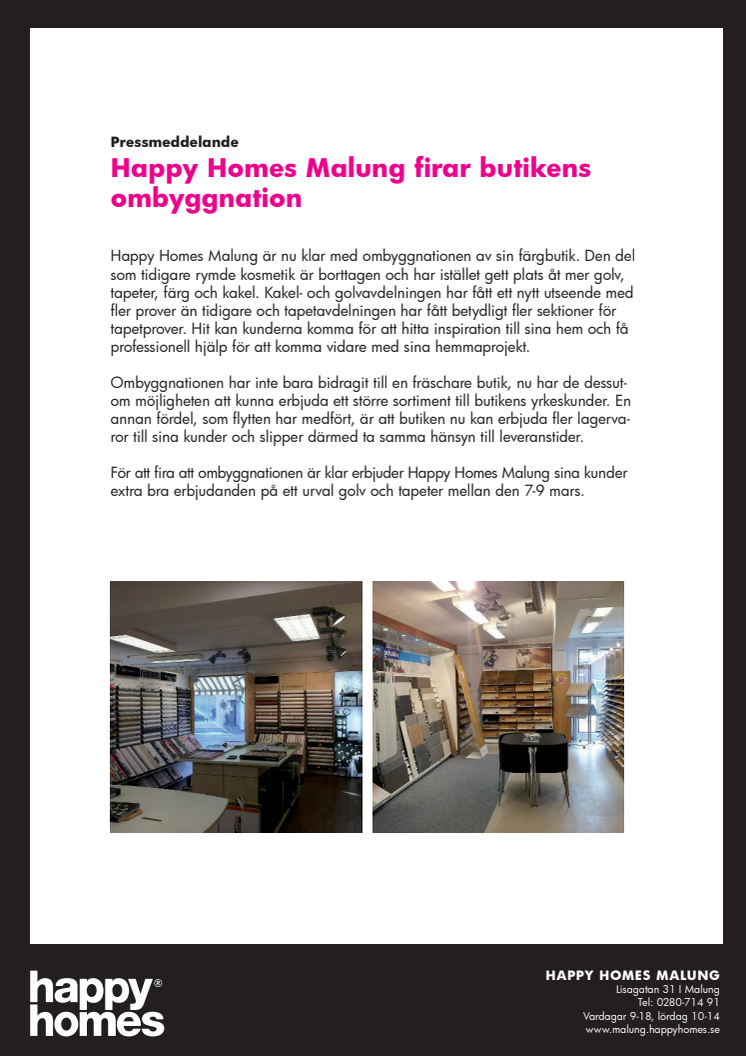 Pressmeddelande
Happy Homes Malung firar butikens ombyggnation

Happy Homes Malung är nu klar med ombyggnationen av sin färgbutik. Den del som tidigare rymde kosmetik är borttagen och har istället gett plats åt mer golv, tapeter, färg och kakel. Kakel- och golvavdelningen har fått ett nytt utseende med fler prover än tidigare och tapetavdelningen har fått betydligt fler sektioner för tapetprover. Hit kan kunderna komma för att hitta inspiration till sina hem och få professionell hjälp för att komma vidare med sina hemmaprojekt.

Ombyggnationen har inte bara bidragit till en fräschare butik, nu har de dessutom möjligheten att kunna erbjuda ett större sortiment till butikens yrkeskunder. En annan fördel, som flytten har medfört, är att butiken nu kan erbjuda fler lagervaror till sina kunder och slipper därmed ta samma hänsyn till leveranstider.

För att fira att ombyggnationen är klar erbjuder Happy Homes Malung sina kunder extra bra erbjudanden på ett urval golv och tapeter mellan den 7-9 mars.

happy® homes

HAPPY HOMES MALUNG
Lisagatan 31 I Malung
Tel: 0280-714 91
Vardagar 9-18, lördag 10-14
www.malung.happyhomes.se